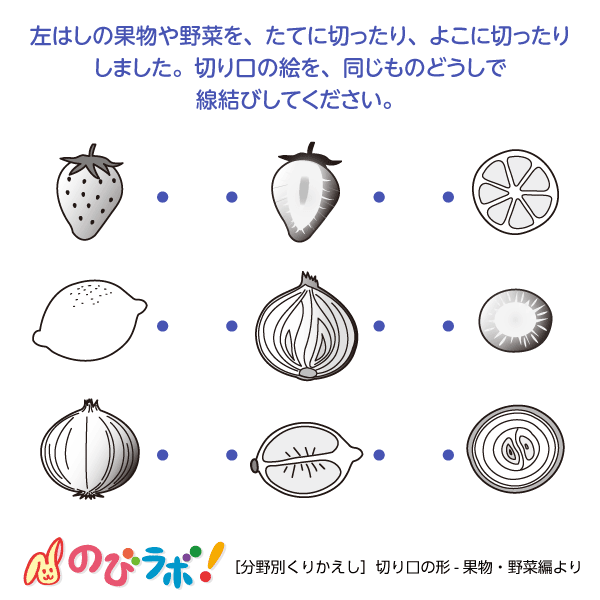 左はしの果物や野菜を、たてに切ったり、よこに切ったりしました。切り口の絵を、同じものどうしで線結びしてください。

のびラボ!

[分野別くりかえし] 切り口の形 - 果物・野菜編より